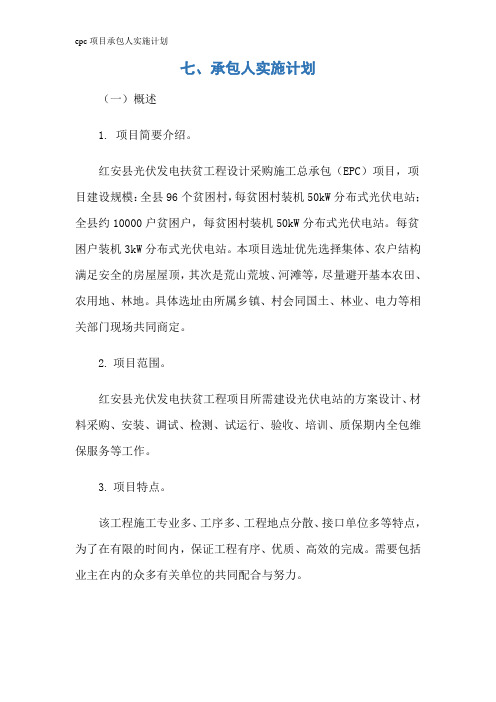 epc 项目承包人实施计划

七、承包人实施计划

（一）概述

1. 项目简要介绍。

红安县光伏发电扶贫工程设计采购施工总承包（EPC）项目，项目建设规模：全县 96 个贫困村，每贫困村装机 50kW 分布式光伏电站；全县约 10000 户贫困户，每贫困村装机 50kW 分布式光伏电站。每贫困户装机 3kW 分布式光伏电站。本项目选址优先选择集体、农户结构满足安全的房屋屋顶，其次是荒山荒坡、河滩等，尽量避开基本农田、农用地、林地。具体选址由所属乡镇、村会同国土、林业、电力等相关部门现场共同商定。

2. 项目范围。

红安县光伏发电扶贫工程项目所需建设光伏电站的方案设计、材料采购、安装、调试、检测、试运行、验收、培训、质保期内全包维保服务等工作。

3. 项目特点。

该工程施工专业多、工序多、工程地点分散、接口单位多等特点，为了在有限的时间内，保证工程有序、优质、高效的完成。需要包括业主在内的众多有关单位的共同配合与努力。